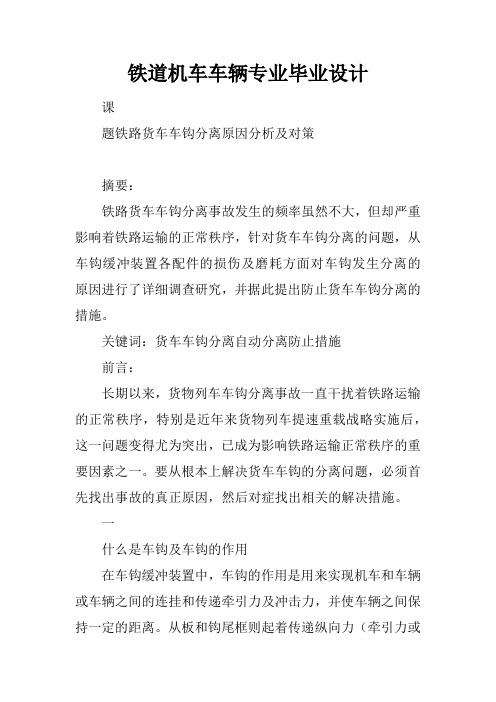 铁道机车车辆专业毕业设计

课

题铁路货车车钩分离原因分析及对策

摘要：

铁路货车车钩分离事故发生的频率虽然不大，但却严重影响着铁路运输的正常秩序，针对货车车钩分离的问题，从车钩缓冲装置各配件的损伤及磨耗方面对车钩发生分离的原因进行了详细调查研究，并据此提出防止货车车钩分离的措施。

关键词：货车车钩分离自动分离防止措施

前言：

长期以来，货物列车车钩分离事故一直干扰着铁路运输的正常秩序，特别是近年来货物列车提速重载战略实施后，这一问题变得尤为突出，已成为影响铁路运输正常秩序的重要因素之一。要从根本上解决货车车钩的分离问题，必须首先找出事故的真正原因，然后对症找出相关的解决措施。

一

什么是车钩及车钩的作用

在车钩缓冲装置中，车钩的作用是用来实现机车和车辆或车辆之间的连挂和传递牵引力及冲击力，并使车辆之间保持一定的距离。从板和钩尾框则起着传递纵向力（牵引力或